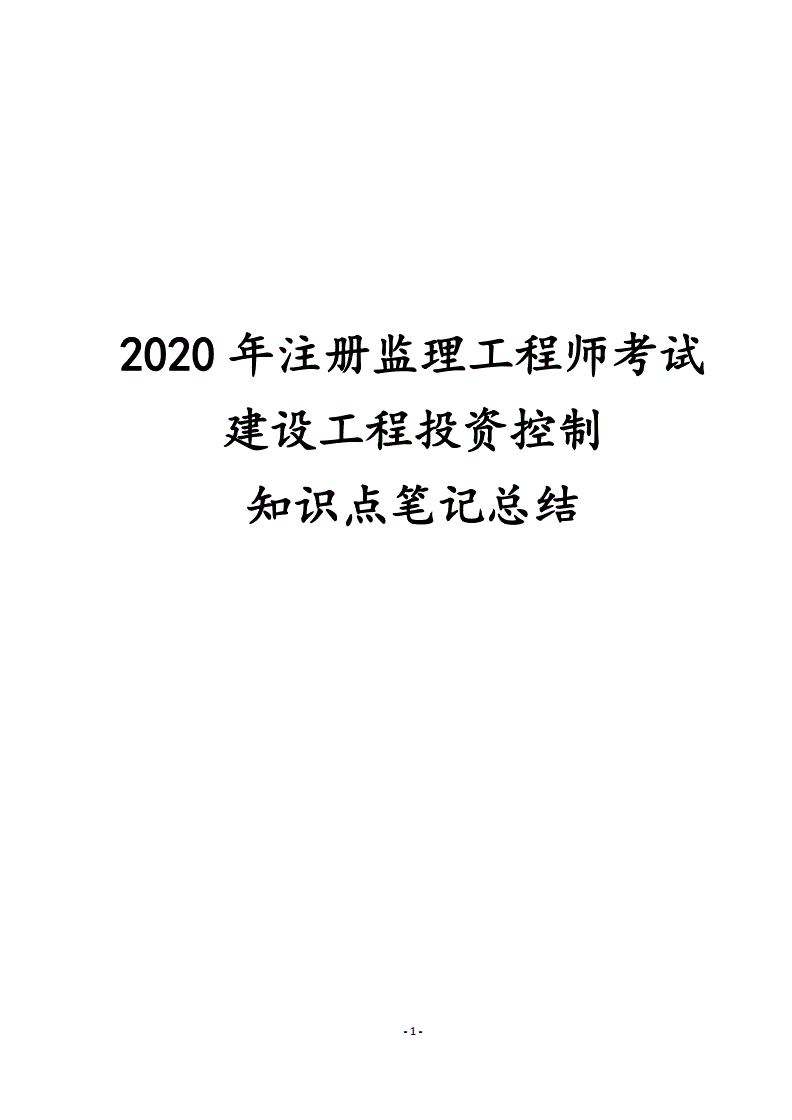 2020 年注册监理工程师考试

建设工程投资控制

知识点笔记总结

- 1 -